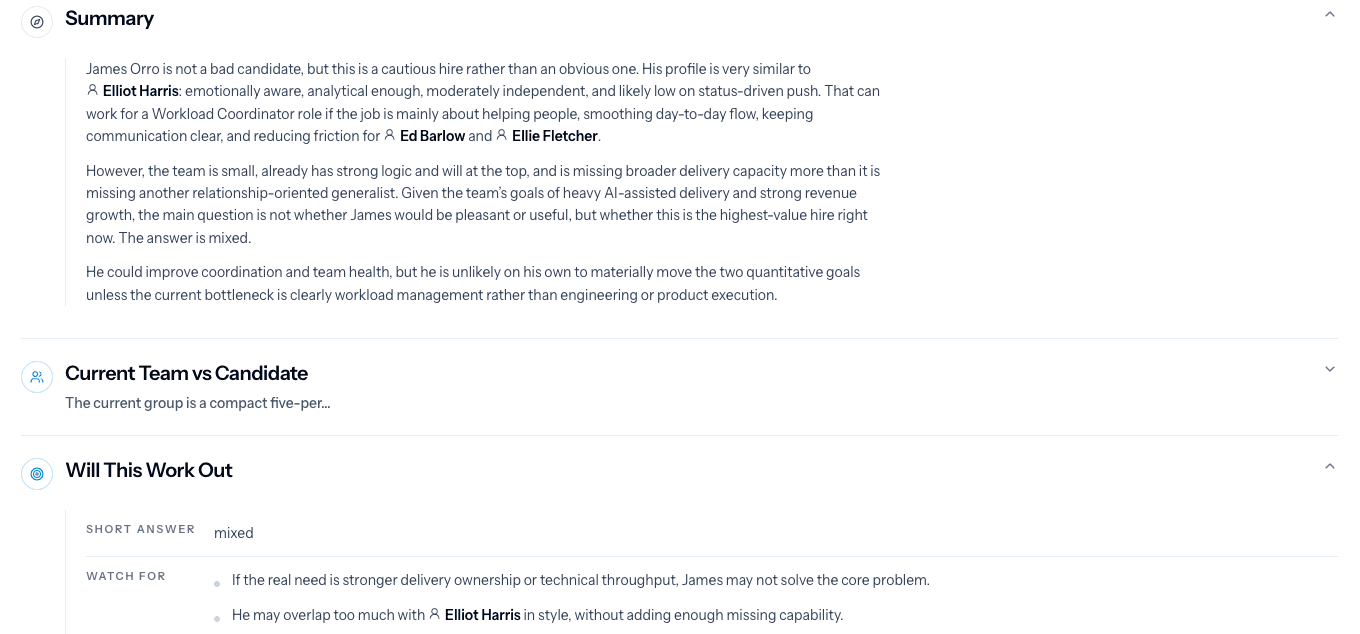 Summary

James Orro is not a bad candidate, but this is a cautious hire rather than an obvious one. His profile is very similar to Elliot Harris: emotionally aware, analytical enough, moderately independent, and likely low on status-driven push. That can work for a Workload Coordinator role if the job is mainly about helping people, smoothing day-to-day flow, keeping communication clear, and reducing friction for Ed Barlow and Ellie Fletcher.

However, the team is small, already has strong logic and will at the top, and is missing broader delivery capacity more than it is missing another relationship-oriented generalist. Given the team's goals of heavy AI-assisted delivery and strong revenue growth, the main question is not whether James would be pleasant or useful, but whether this is the highest-value hire right now. The answer is mixed.

He could improve coordination and team health, but he is unlikely on his own to materially move the two quantitative goals unless the current bottleneck is clearly workload management rather than engineering or product execution.

Current Team vs Candidate

The current group is a compact five-per...

Will This Work Out

SHORT ANSWER mixed

WATCH FOR
If the real need is stronger delivery ownership or technical throughput, James may not solve the core problem.
He may overlap too much with Elliot Harris in style, without adding enough missing capability.